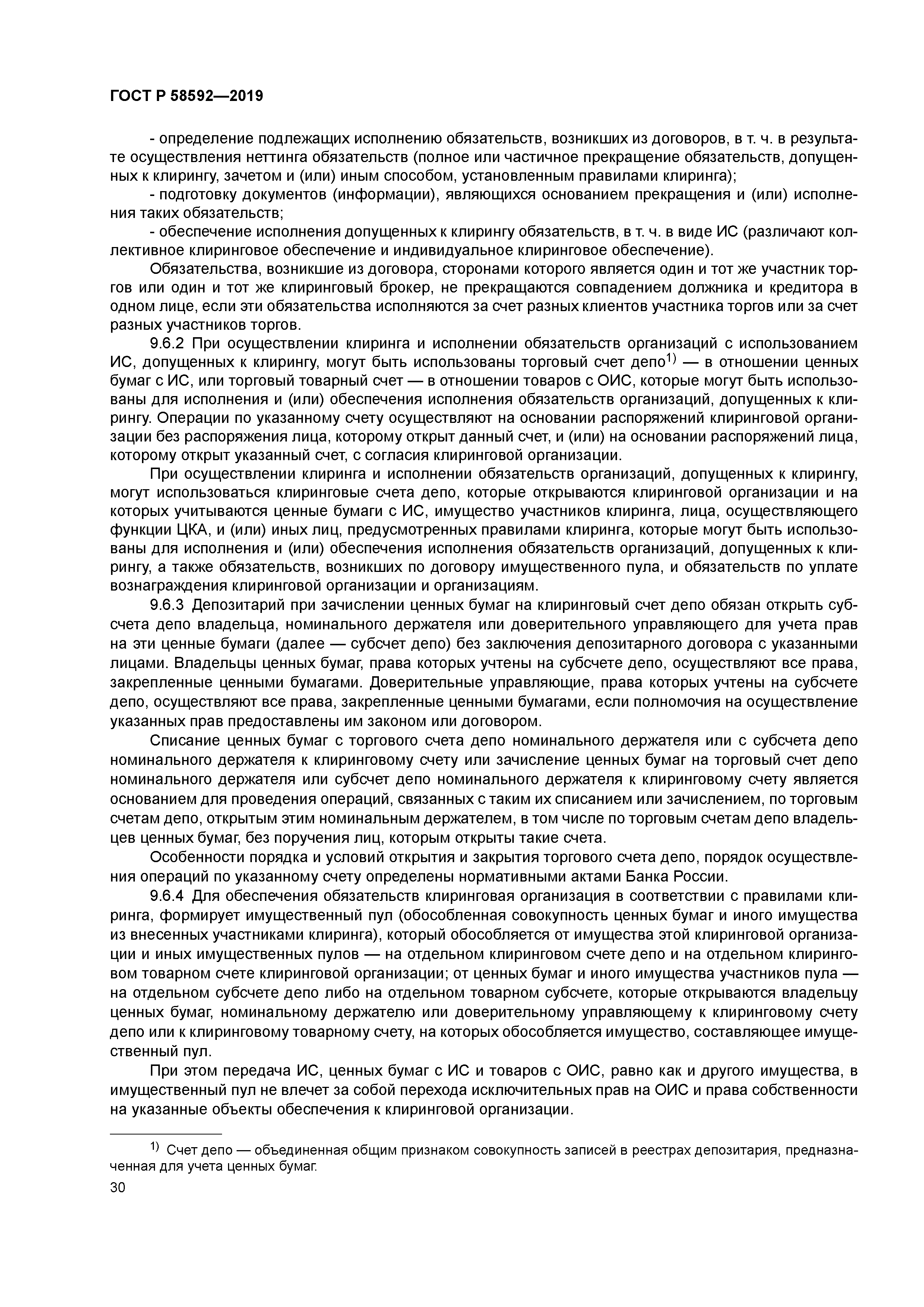 ГОСТ Р 58592—2019

- определение подлежащих исполнению обязательств, возникших из договоров, в т. ч. в результате осуществления неттинга обязательств (полное или частичное прекращение обязательств, допущенных к клирингу, зачетом и (или) иным способом, установленным правилами клиринга);

- подготовку документов (информации), являющихся основанием прекращения и (или) исполнения таких обязательств;

- обеспечение исполнения допущенных к клирингу обязательств, в т. ч. в виде ИС (различают коллективное клиринговое обеспечение и индивидуальное клиринговое обеспечение).

Обязательства, возникшие из договора, сторонами которого является один и тот же участник торгов или один и тот же клиринговый брокер, не прекращаются совпадением должника и кредитора в одном лице, если эти обязательства исполняются за счет разных клиентов участника торгов или за счет разных участников торгов.

9.6.2 При осуществлении клиринга и исполнении обязательств организаций с использованием ИС, допущенных к клирингу, могут быть использованы торговый счет депо$^{1)}$ — в отношении ценных бумаг с ИС, или торговый товарный счет — в отношении товаров с ОИС, которые могут быть использованы для исполнения и (или) обеспечения исполнения обязательств организаций, допущенных к клирингу. Операции по указанному счету осуществляют на основании распоряжений клиринговой организации без распоряжения лица, которому открыт данный счет, и (или) на основании распоряжений лица, которому открыт указанный счет, с согласия клиринговой организации.

При осуществлении клиринга и исполнении обязательств организаций, допущенных к клирингу, могут использоваться клиринговые счета депо, которые открываются клиринговой организации и на которых учитываются ценные бумаги с ИС, имущество участников клиринга, лица, осуществляющего функции ЦКА, и (или) иных лиц, предусмотренных правилами клиринга, которые могут быть использованы для исполнения и (или) обеспечения исполнения обязательств организаций, допущенных к клирингу, а также обязательств, возникших по договору имущественного пула, и обязательств по уплате вознаграждения клиринговой организации и организациям.

9.6.3 Депозитарий при зачислении ценных бумаг на клиринговый счет депо обязан открыть субсчета депо владельца, номинального держателя или доверительного управляющего для учета прав на эти ценные бумаги (далее — субсчет депо) без заключения депозитарного договора с указанными лицами. Владельцы ценных бумаг, права которых учтены на субсчете депо, осуществляют все права, закрепленные ценными бумагами. Доверительные управляющие, права которых учтены на субсчете депо, осуществляют все права, закрепленные ценными бумагами, если полномочия на осуществление указанных прав предоставлены им законом или договором.

Списание ценных бумаг с торгового счета депо номинального держателя или с субсчета депо номинального держателя к клиринговому счету или зачисление ценных бумаг на торговый счет депо номинального держателя или субсчет депо номинального держателя к клиринговому счету является основанием для проведения операций, связанных с таким их списанием или зачислением, по торговым счетам депо, открытым этим номинальным держателем, в том числе по торговым счетам депо владельцев ценных бумаг, без поручения лиц, которым открыты такие счета.

Особенности порядка и условий открытия и закрытия торгового счета депо, порядок осуществления операций по указанному счету определены нормативными актами Банка России.

9.6.4 Для обеспечения обязательств клиринговая организация в соответствии с правилами клиринга, формирует имущественный пул (обособленная совокупность ценных бумаг и иного имущества из внесенных участниками клиринга), который обособляется от имущества этой клиринговой организации и иных имущественных пулов — на отдельном клиринговом счете депо и на отдельном клиринговом товарном счете клиринговой организации; от ценных бумаг и иного имущества участников пула — на отдельном субсчете депо либо на отдельном товарном субсчете, которые открываются владельцу ценных бумаг, номинальному держателю или доверительному управляющему к клиринговому счету депо или к клиринговому товарному счету, на которых обособляется имущество, составляющее имущественный пул.

При этом передача ИС, ценных бумаг с ИС и товаров с ОИС, равно как и другого имущества, в имущественный пул не влечет за собой перехода исключительных прав на ОИС и права собственности на указанные объекты обеспечения к клиринговой организации.

$^{1)}$ Счет депо — объединенная общим признаком совокупность записей в реестрах депозитария, предназначенная для учета ценных бумаг.

30